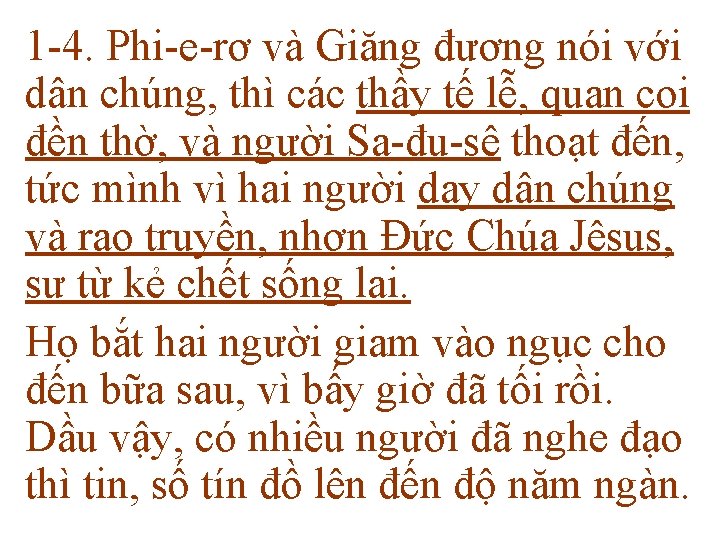 1-4. Phi-e-rơ và Giăng đương nói với dân chúng, thì các thầy tế lễ, quan coi đền thờ, và người Sa-đu-sê thoạt đến, tức mình vì hai người dạy dân chúng và rao truyền, nhơn Đức Chúa Jêsus, sự từ kẻ chết sống lại.

Họ bắt hai người giam vào ngục cho đến bữa sau, vì bấy giờ đã tối rồi. Dầu vậy, có nhiều người đã nghe đạo thì tin, số tín đồ lên đến độ năm ngàn.